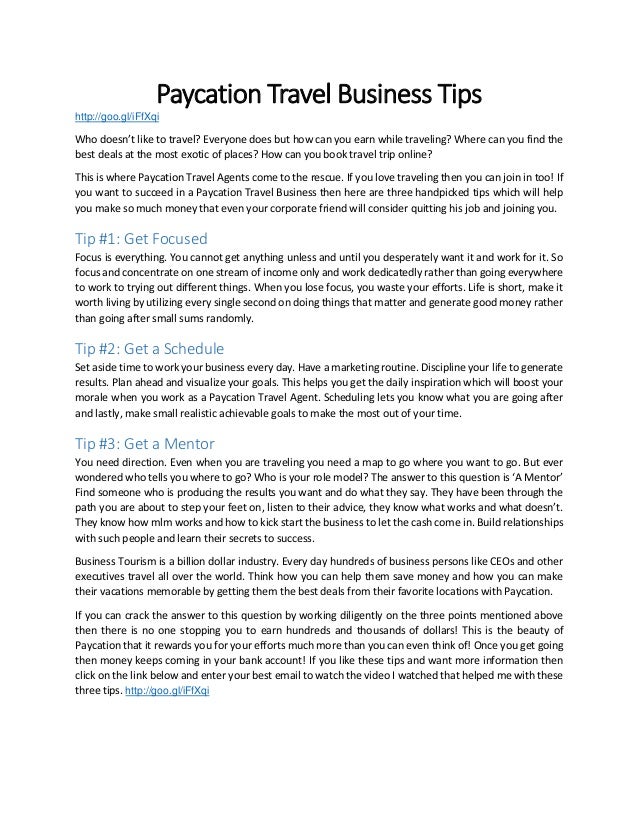 Paycation Travel Business Tips

http://goo.gl/iFfXqi

Who doesn't like to travel? Everyone does but how can you earn while traveling? Where can you find the best deals at the most exotic of places? How can you book travel trip online?

This is where Paycation Travel Agents come to the rescue. If you love traveling then you can join in too! If you want to succeed in a Paycation Travel Business then here are three handpicked tips which will help you make so much money that even your corporate friend will consider quitting his job and joining you.

Tip #1: Get Focused

Focus is everything. You cannot get anything unless and until you desperately want it and work for it. So focus and concentrate on one stream of income only and work dedicatedly rather than going everywhere to work to trying out different things. When you lose focus, you waste your efforts. Life is short, make it worth living by utilizing every single second on doing things that matter and generate good money rather than going after small sums randomly.

Tip #2: Get a Schedule

Set aside time to work your business every day. Have a marketing routine. Discipline your life to generate results. Plan ahead and visualize your goals. This helps you get the daily inspiration which will boost your morale when you work as a Paycation Travel Agent. Scheduling lets you know what you are going after and lastly, make small realistic achievable goals to make the most out of your time.

Tip #3: Get a Mentor

You need direction. Even when you are traveling you need a map to go where you want to go. But ever wondered who tells you where to go? Who is your role model? The answer to this question is 'A Mentor' Find someone who is producing the results you want and do what they say. They have been through the path you are about to step your feet on, listen to their advice, they know what works and what doesn't. They know how mlm works and how to kick start the business to let the cash come in. Build relationships with such people and learn their secrets to success.

Business Tourism is a billion dollar industry. Every day hundreds of business persons like CEOs and other executives travel all over the world. Think how you can help them save money and how you can make their vacations memorable by getting them the best deals from their favorite locations with Paycation.

If you can crack the answer to this question by working diligently on the three points mentioned above then there is no one stopping you to earn hundreds and thousands of dollars! This is the beauty of Paycation that it rewards you for your efforts much more than you can even think of! Once you get going then money keeps coming in your bank account! If you like these tips and want more information then click on the link below and enter your best email to watch the video I watched that helped me with these three tips. http://goo.gl/iFfXqi